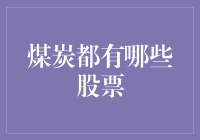 煤炭都有哪些股票